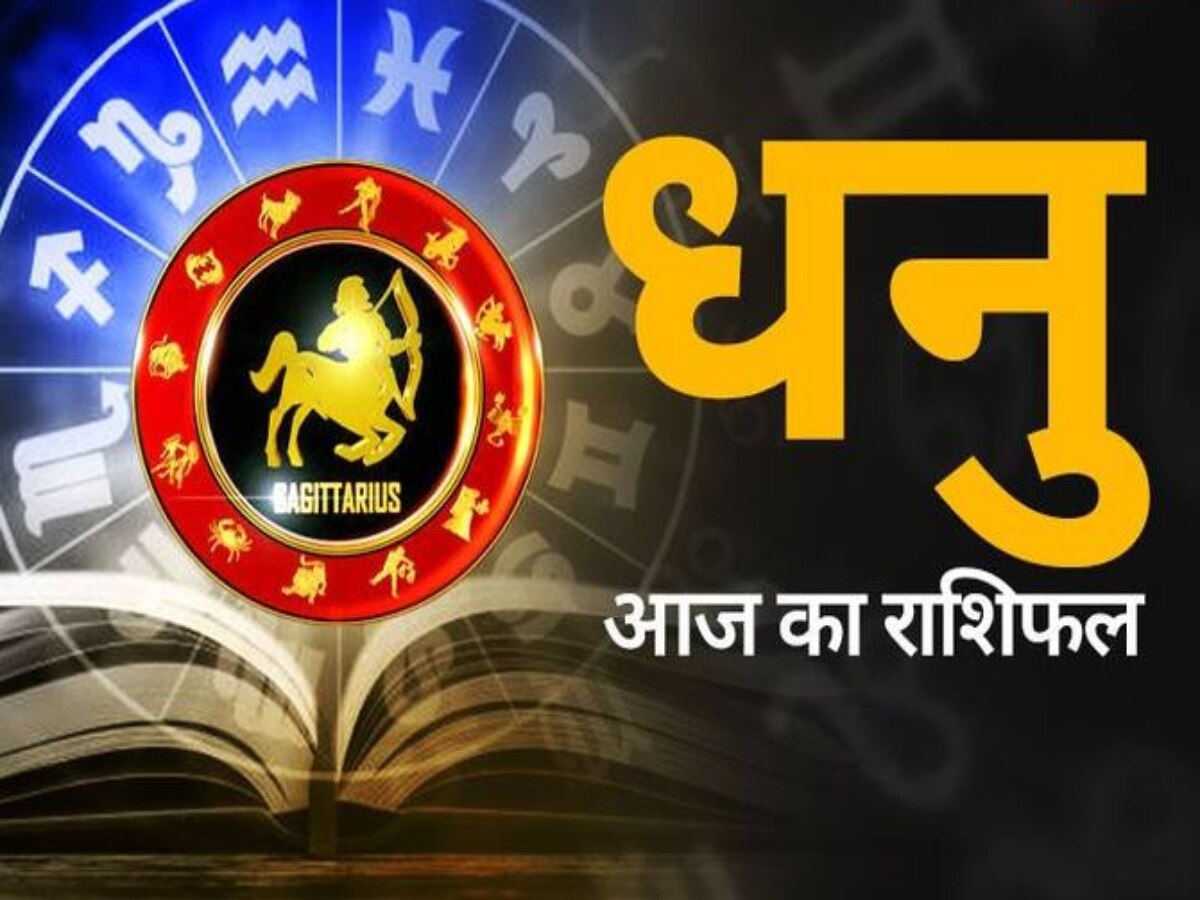 SAGITTARIUS

धनु

आज का राशिफल